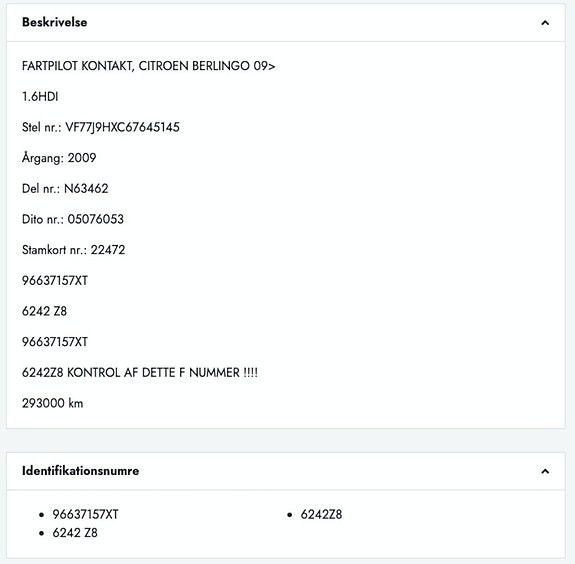 Beskrivelse

FARTPILOT KONTAKT, CITROEN BERLINGO 09>

1.6HDI

Stel nr.: VF77J9HXC67645145

Årgang: 2009

Del nr.: N63462

Dito nr.: 05076053

Stamkort nr.: 22472

96637157XT

6242 Z8

96637157XT

6242Z8 KONTROL AF DETTE F NUMMER !!!!

293000 km

Identifikationsnumre

- 96637157XT
- 6242 Z8

- 6242Z8